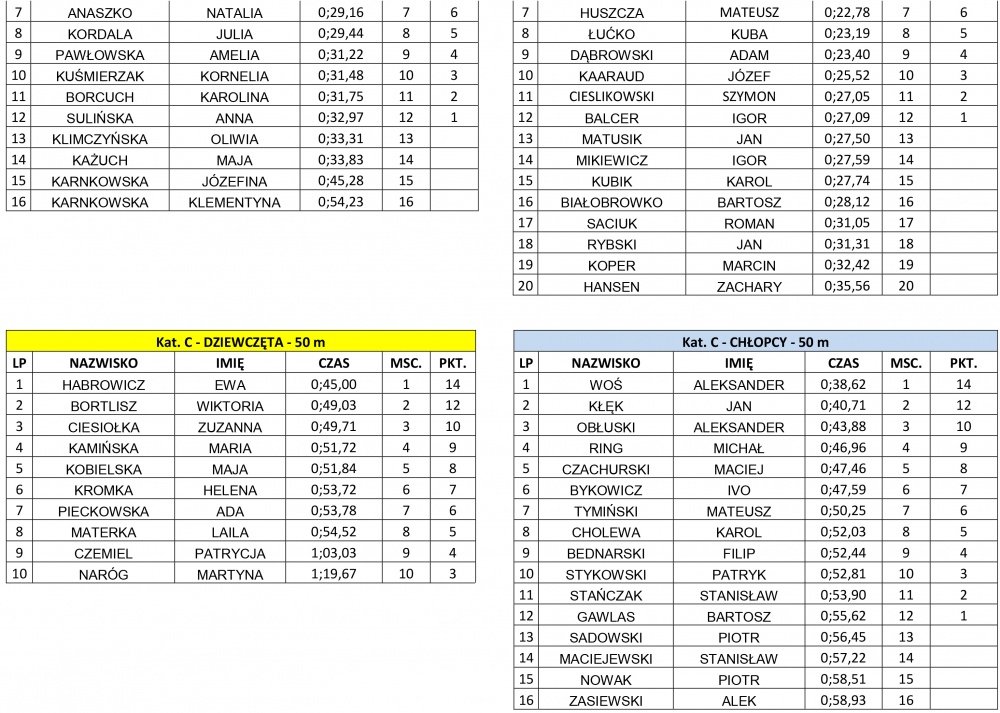 | 7 | ANASZKO | NATALIA | 0;29,16 | 7 | 6 |
|---|---|---|---|---|---|
| 8 | KORDALA | JULIA | 0;29,44 | 8 | 5 |
| 9 | PAWŁOWSKA | AMELIA | 0;31,22 | 9 | 4 |
| 10 | KUŚMIERZAK | KORNELIA | 0;31,48 | 10 | 3 |
| 11 | BORCUCH | KAROLINA | 0;31,75 | 11 | 2 |
| 12 | SULIŃSKA | ANNA | 0;32,97 | 12 | 1 |
| 13 | KLIMCZYŃSKA | OLIWIA | 0;33,31 | 13 | |
| 14 | KAŻUCH | MAJA | 0;33,83 | 14 | |
| 15 | KARNKOWSKA | JÓZEFINA | 0;45,28 | 15 | |
| 16 | KARNKOWSKA | KLEMENTYNA | 0;54,23 | 16 | |

| 7 | HUSZCZA | MATEUSZ | 0;22,78 | 7 | 6 |
|---|---|---|---|---|---|
| 8 | ŁUĆKO | KUBA | 0;23,19 | 8 | 5 |
| 9 | DĄBROWSKI | ADAM | 0;23,40 | 9 | 4 |
| 10 | KAARAUD | JÓZEF | 0;25,52 | 10 | 3 |
| 11 | CIESLIKOWSKI | SZYMON | 0;27,05 | 11 | 2 |
| 12 | BALCER | IGOR | 0;27,09 | 12 | 1 |
| 13 | MATUSIK | JAN | 0;27,50 | 13 | |
| 14 | MIKIEWICZ | IGOR | 0;27,59 | 14 | |
| 15 | KUBIK | KAROL | 0;27,74 | 15 | |
| 16 | BIAŁOBROWKO | BARTOSZ | 0;28,12 | 16 | |
| 17 | SACIUK | ROMAN | 0;31,05 | 17 | |
| 18 | RYBSKI | JAN | 0;31,31 | 18 | |
| 19 | KOPER | MARCIN | 0;32,42 | 19 | |
| 20 | HANSEN | ZACHARY | 0;35,56 | 20 | |

Kat. C - DZIEWCZĘTA - 50 m

| LP | NAZWISKO | IMIĘ | CZAS | MSC. | PKT. |
|---|---|---|---|---|---|
| 1 | HABROWICZ | EWA | 0;45,00 | 1 | 14 |
| 2 | BORTLISZ | WIKTORIA | 0;49,03 | 2 | 12 |
| 3 | CIESIOŁKA | ZUZANNA | 0;49,71 | 3 | 10 |
| 4 | KAMIŃSKA | MARIA | 0;51,72 | 4 | 9 |
| 5 | KOBIELSKA | MAJA | 0;51,84 | 5 | 8 |
| 6 | KROMKA | HELENA | 0;53,72 | 6 | 7 |
| 7 | PIECKOWSKA | ADA | 0;53,78 | 7 | 6 |
| 8 | MATERKA | LAILA | 0;54,52 | 8 | 5 |
| 9 | CZEMIEL | PATRYCJA | 1;03,03 | 9 | 4 |
| 10 | NARÓG | MARTYNA | 1;19,67 | 10 | 3 |

Kat. C - CHŁOPCY - 50 m

| LP | NAZWISKO | IMIĘ | CZAS | MSC. | PKT. |
|---|---|---|---|---|---|
| 1 | WOŚ | ALEKSANDER | 0;38,62 | 1 | 14 |
| 2 | KŁĘK | JAN | 0;40,71 | 2 | 12 |
| 3 | OBŁUSKI | ALEKSANDER | 0;43,88 | 3 | 10 |
| 4 | RING | MICHAŁ | 0;46,96 | 4 | 9 |
| 5 | CZACHURSKI | MACIEJ | 0;47,46 | 5 | 8 |
| 6 | BYKOWICZ | IVO | 0;47,59 | 6 | 7 |
| 7 | TYMIŃSKI | MATEUSZ | 0;50,25 | 7 | 6 |
| 8 | CHOLEWA | KAROL | 0;52,03 | 8 | 5 |
| 9 | BEDNARSKI | FILIP | 0;52,44 | 9 | 4 |
| 10 | STYKOWSKI | PATRYK | 0;52,81 | 10 | 3 |
| 11 | STAŃCZAK | STANISŁAW | 0;53,90 | 11 | 2 |
| 12 | GAWLAS | BARTOSZ | 0;55,62 | 12 | 1 |
| 13 | SADOWSKI | PIOTR | 0;56,45 | 13 | |
| 14 | MACIEJEWSKI | STANISŁAW | 0;57,22 | 14 | |
| 15 | NOWAK | PIOTR | 0;58,51 | 15 | |
| 16 | ZASIEWSKI | ALEK | 0;58,93 | 16 | |